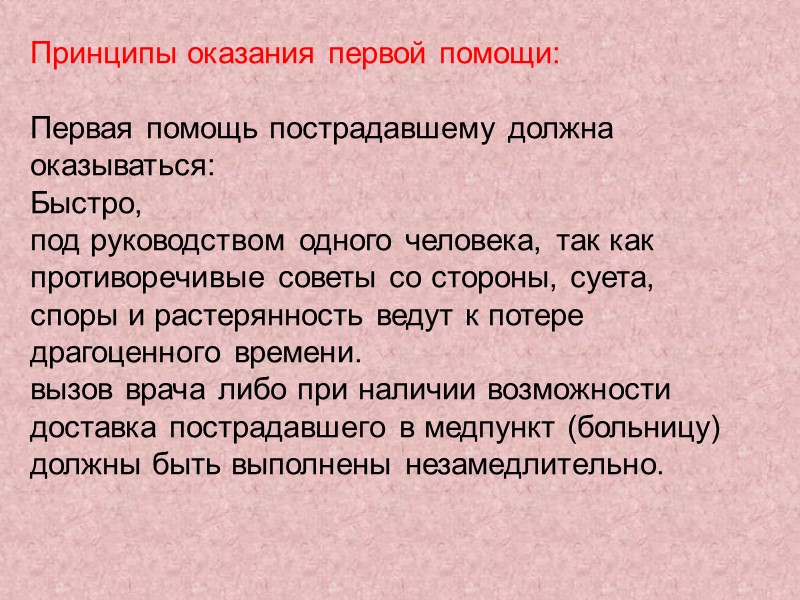 Принципы оказания первой помощи:

Первая помощь пострадавшему должна оказываться:
Быстро,
под руководством одного человека, так как противоречивые советы со стороны, суета, споры и растерянность ведут к потере драгоценного времени.
вызов врача либо при наличии возможности доставка пострадавшего в медпункт (больницу) должны быть выполнены незамедлительно.